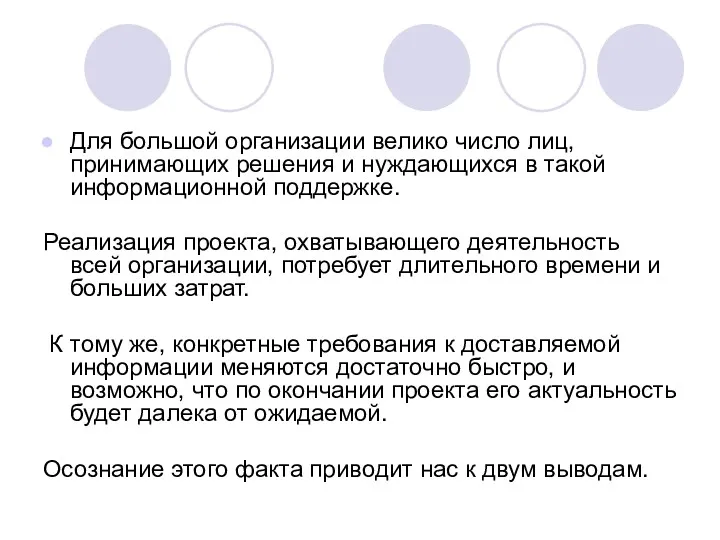 Для большой организации велико число лиц, принимающих решения и нуждающихся в такой информационной поддержке.

Реализация проекта, охватывающего деятельность всей организации, потребует длительного времени и больших затрат.

К тому же, конкретные требования к доставляемой информации меняются достаточно быстро, и возможно, что по окончании проекта его актуальность будет далека от ожидаемой.

Осознание этого факта приводит нас к двум выводам.